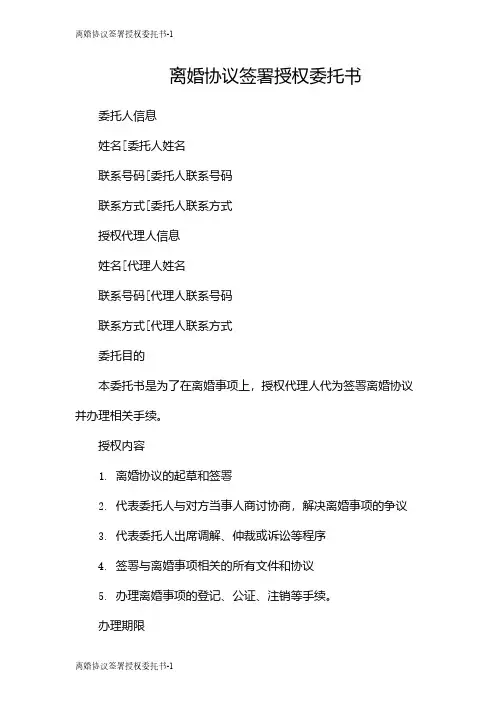 离婚协议签署授权委托书-1

离婚协议签署授权委托书

委托人信息

姓名[委托人姓名

联系号码[委托人联系号码

联系方式[委托人联系方式

授权代理人信息

姓名[代理人姓名

联系号码[代理人联系号码

联系方式[代理人联系方式

委托目的

本委托书是为了在离婚事项上，授权代理人代为签署离婚协议并办理相关手续。

授权内容

1. 离婚协议的起草和签署

2. 代表委托人与对方当事人商讨协商，解决离婚事项的争议

3. 代表委托人出席调解、仲裁或诉讼等程序

4. 签署与离婚事项相关的所有文件和协议

5. 办理离婚事项的登记、公证、注销等手续。

办理期限

离婚协议签署授权委托书-1